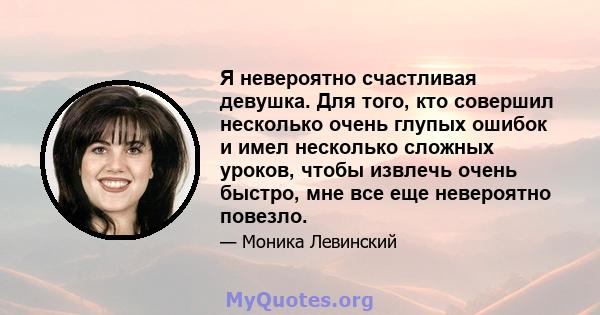 Я невероятно счастливая девушка. Для того, кто совершил несколько очень глупых ошибок и имел несколько сложных уроков, чтобы извлечь очень быстро, мне все еще невероятно повезло.

— Моника Левинский

MyQuotes.org